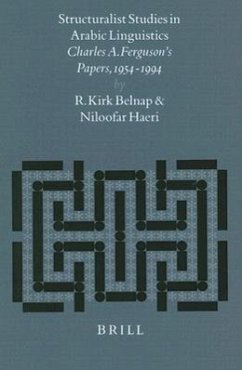 Structuralist Studies in Arabic Linguistics
Charles A. Ferguson's Papers, 1954-1994
by
R. Kirk Belnap &
Niloofar Haeri

BRILL